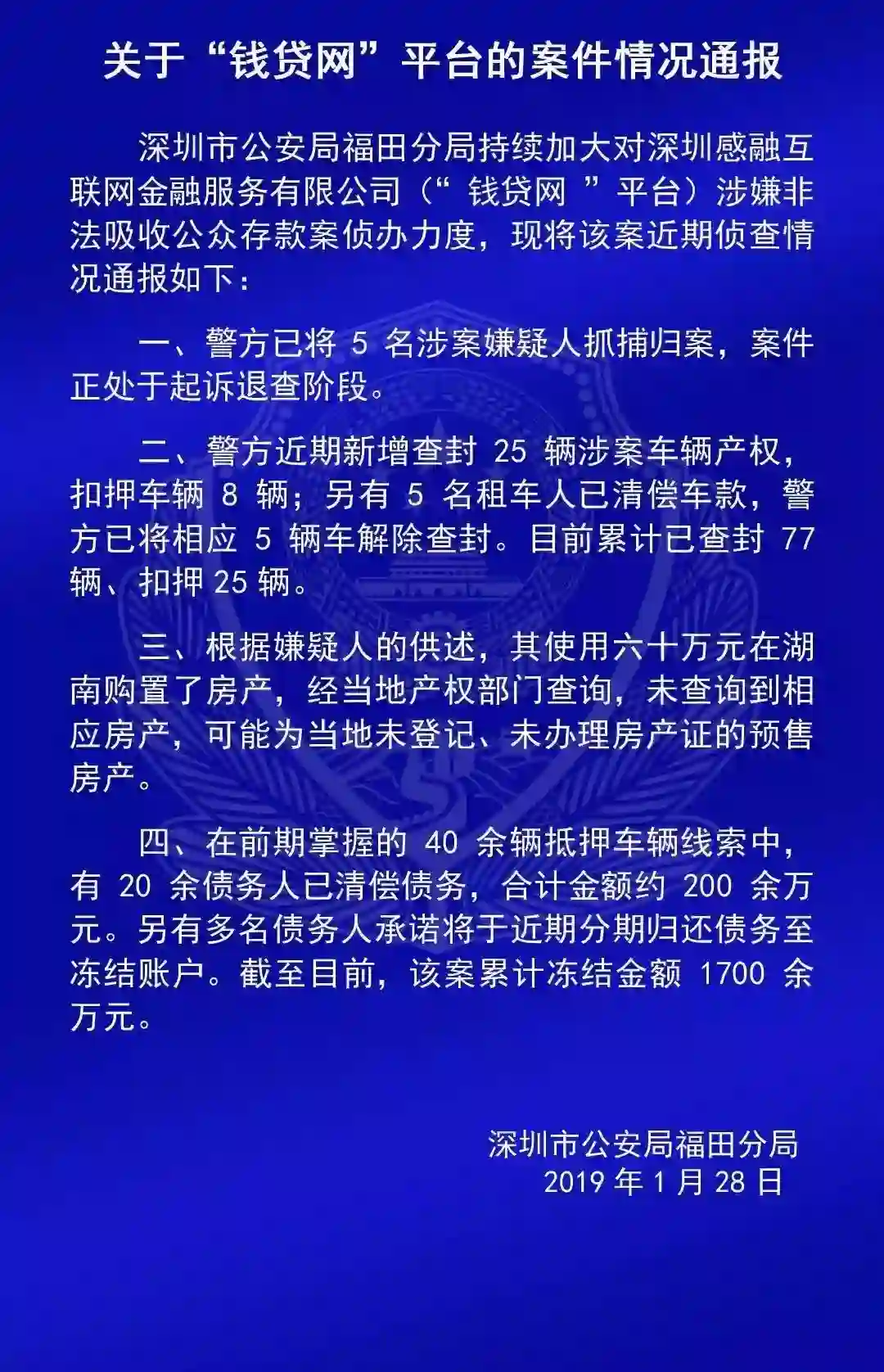 关于“钱贷网”平台的案件情况通报

深圳市公安局福田分局持续加大对深圳感融互联网金融服务有限公司（“ 钱贷网 ”平台）涉嫌非法吸收公众存款案侦办力度，现将该案近期侦查情况通报如下：

一、警方已将 5 名涉案嫌疑人抓捕归案，案件正处于起诉退查阶段。

二、警方近期新增查封 25 辆涉案车辆产权，扣押车辆 8 辆；另有 5 名租车人已清偿车款，警方已将相应 5 辆车解除查封。目前累计已查封 77 辆、扣押 25 辆。

三、根据嫌疑人的供述，其使用六十万元在湖南购置了房产，经当地产权部门查询，未查询到相应房产，可能为当地未登记、未办理房产证的预售房产。

四、在前期掌握的 40 余辆抵押车辆线索中，有 20 余债务人已清偿债务，合计金额约 200 余万元。另有多名债务人承诺将于近期分期归还债务至冻结账户。截至目前，该案累计冻结金额 1700 余万元。

深圳市公安局福田分局
2019 年 1 月 28 日